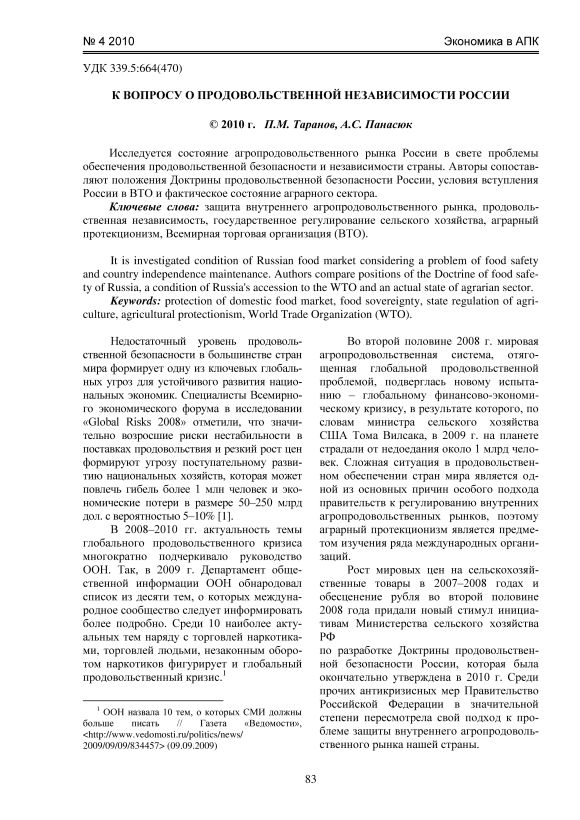 № 4 2010

Экономика в АПК

УДК 339.5:664(470)

К ВОПРОСУ О ПРОДОВОЛЬСТВЕННОЙ НЕЗАВИСИМОСТИ РОССИИ

© 2010 г. П.М. Таранов, А.С. Панасюк

Исследуется состояние агропродовольственного рынка России в свете проблемы обеспечения продовольственной безопасности и независимости страны. Авторы сопоставляют положения Доктрины продовольственной безопасности России, условия вступления России в ВТО и фактическое состояние аграрного сектора.

Ключевые слова: защита внутреннего агропродовольственного рынка, продовольственная независимость, государственное регулирование сельского хозяйства, аграрный протекционизм, Всемирная торговая организация (ВТО).

It is investigated condition of Russian food market considering a problem of food safety and country independence maintenance. Authors compare positions of the Doctrine of food safety of Russia, a condition of Russia's accession to the WTO and an actual state of agrarian sector.

Keywords: protection of domestic food market, food sovereignty, state regulation of agriculture, agricultural protectionism, World Trade Organization (WTO).

Недостаточный уровень продовольственной безопасности в большинстве стран мира формирует одну из ключевых глобальных угроз для устойчивого развития национальных экономик. Специалисты Всемирного экономического форума в исследовании «Global Risks 2008» отметили, что значительно возросшие риски нестабильности в поставках продовольствия и резкий рост цен формируют угрозу поступательному развитию национальных хозяйств, которая может повлечь гибель более 1 млн человек и экономические потери в размере 50–250 млрд дол. с вероятностью 5–10% [1].

В 2008–2010 гг. актуальность темы глобального продовольственного кризиса многократно подчеркивало руководство ООН. Так, в 2009 г. Департамент общественной информации ООН обнародовал список из десяти тем, о которых международное сообщество следует информировать более подробно. Среди 10 наиболее актуальных тем наряду с торговлей наркотиками, торговлей людьми, незаконным оборотом наркотиков фигурирует и глобальный продовольственный кризис.$^1$

$^1$ ООН назвала 10 тем, о которых СМИ должны больше писать // Газета «Ведомости», <http://www.vedomosti.ru/politics/news/2009/09/09/834457> (09.09.2009)

Во второй половине 2008 г. мировая агропродовольственная система, отягощенная глобальной продовольственной проблемой, подверглась новому испытанию – глобальному финансово-экономическому кризису, в результате которого, по словам министра сельского хозяйства США Тома Вилсака, в 2009 г. на планете страдали от недоедания около 1 млрд человек. Сложная ситуация в продовольственном обеспечении стран мира является одной из основных причин особого подхода правительств к регулированию внутренних агропродовольственных рынков, поэтому аграрный протекционизм является предметом изучения ряда международных организаций.

Рост мировых цен на сельскохозяйственные товары в 2007–2008 годах и обесценение рубля во второй половине 2008 года придали новый стимул инициативам Министерства сельского хозяйства РФ

по разработке Доктрины продовольственной безопасности России, которая была окончательно утверждена в 2010 г. Среди прочих антикризисных мер Правительство Российской Федерации в значительной степени пересмотрела свой подход к проблеме защиты внутреннего агропродовольственного рынка нашей страны.

83